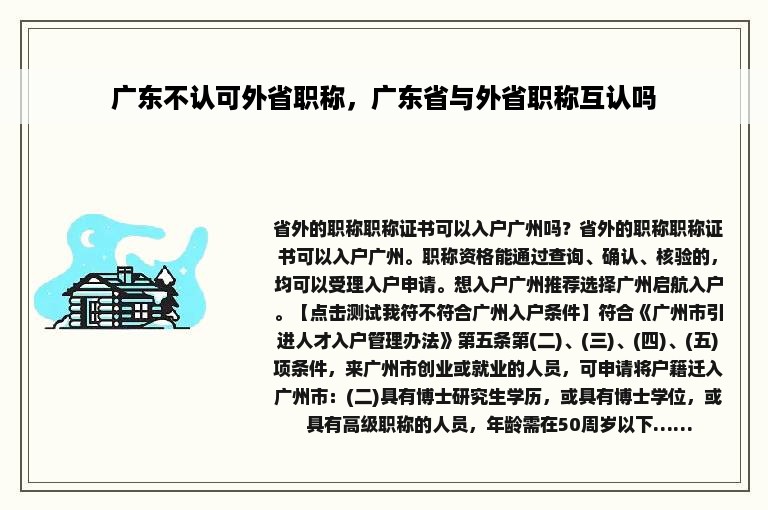 广东不认可外省职称，广东省与外省职称互认吗

省外的职称职称证书可以入户广州吗？省外的职称职称证书可以入户广州。职称资格能通过查询、确认、核验的，均可以受理入户申请。想入户广州推荐选择广州启航入户。【点击测试我符不符合广州入户条件】符合《广州市引进人才入户管理办法》第五条第(二)、(三)、(四)、(五)项条件，来广州市创业或就业的人员，可申请将户籍迁入广州市：(二)具有博士研究生学历，或具有博士学位，或具有高级职称的人员，年龄需在50周岁以下......